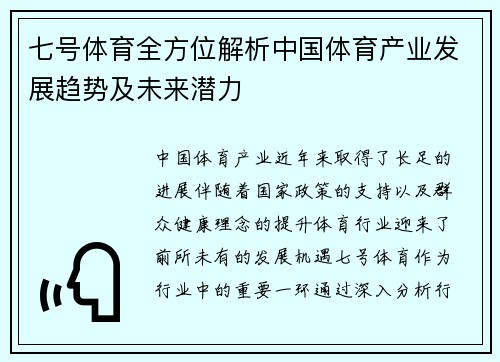 七号体育全方位解析中国体育产业发展趋势及未来潜力

中国体育产业近年来取得了长足的进展伴随着国家政策的支持以及群众健康理念的提升体育行业迎来了前所未有的发展机遇七号体育作为行业中的重要一环通过深入分析行